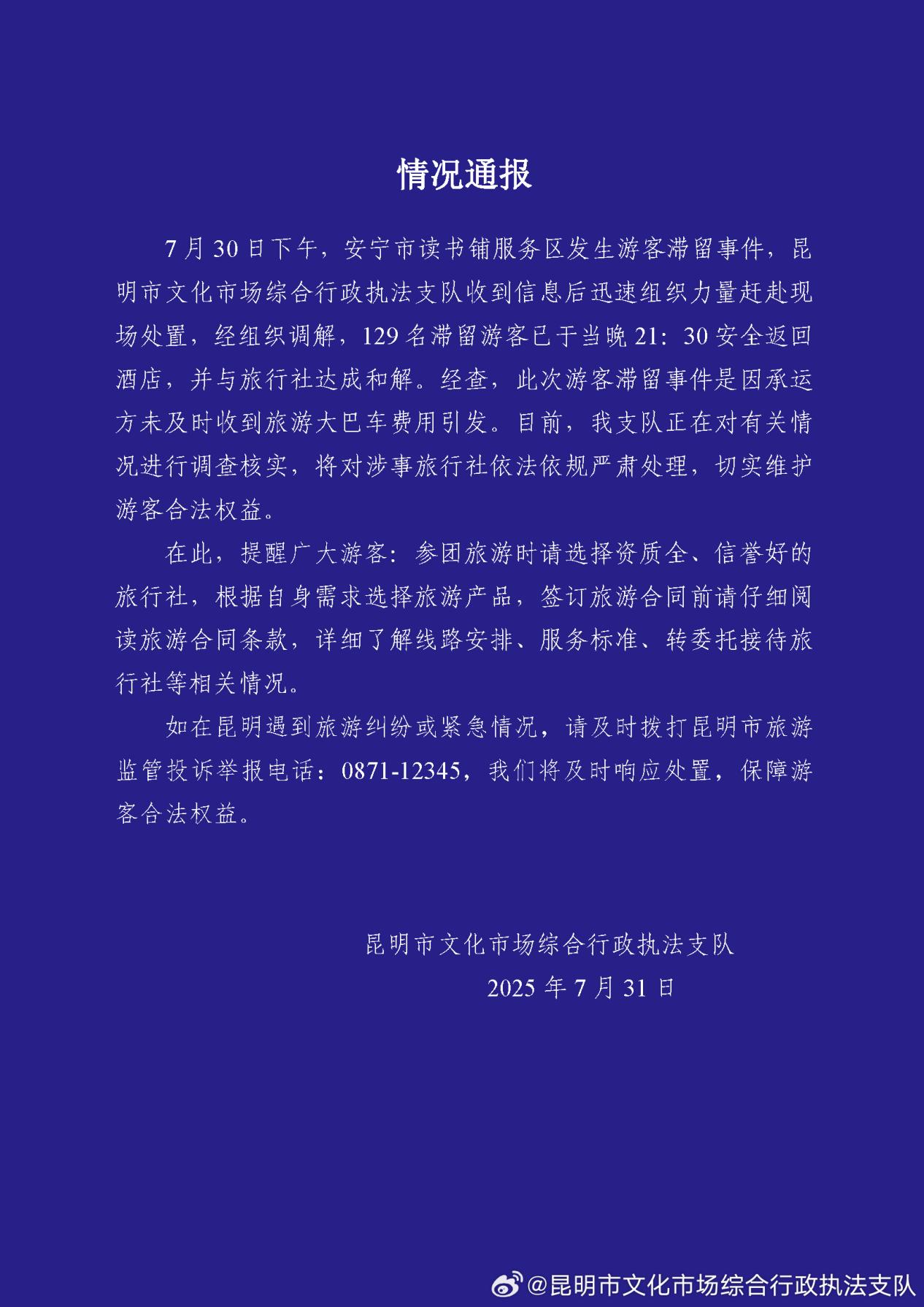 情况通报

7月30日下午，安宁市读书铺服务区发生游客滞留事件，昆明市文化市场综合行政执法支队收到信息后迅速组织力量赶赴现场处置，经组织调解，129名滞留游客已于当晚21：30安全返回酒店，并与旅行社达成和解。经查，此次游客滞留事件是因承运方未及时收到旅游大巴车费用引发。目前，我支队正在对有关情况进行调查核实，将对涉事旅行社依法依规严肃处理，切实维护游客合法权益。

在此，提醒广大游客：参团旅游时请选择资质全、信誉好的旅行社，根据自身需求选择旅游产品，签订旅游合同前请仔细阅读旅游合同条款，详细了解线路安排、服务标准、转委托接待旅行社等相关情况。

如在昆明遇到旅游纠纷或紧急情况，请及时拨打昆明市旅游监管投诉举报电话：0871-12345，我们将及时响应处置，保障游客合法权益。

昆明市文化市场综合行政执法支队
2025年7月31日

@昆明市文化市场综合行政执法支队